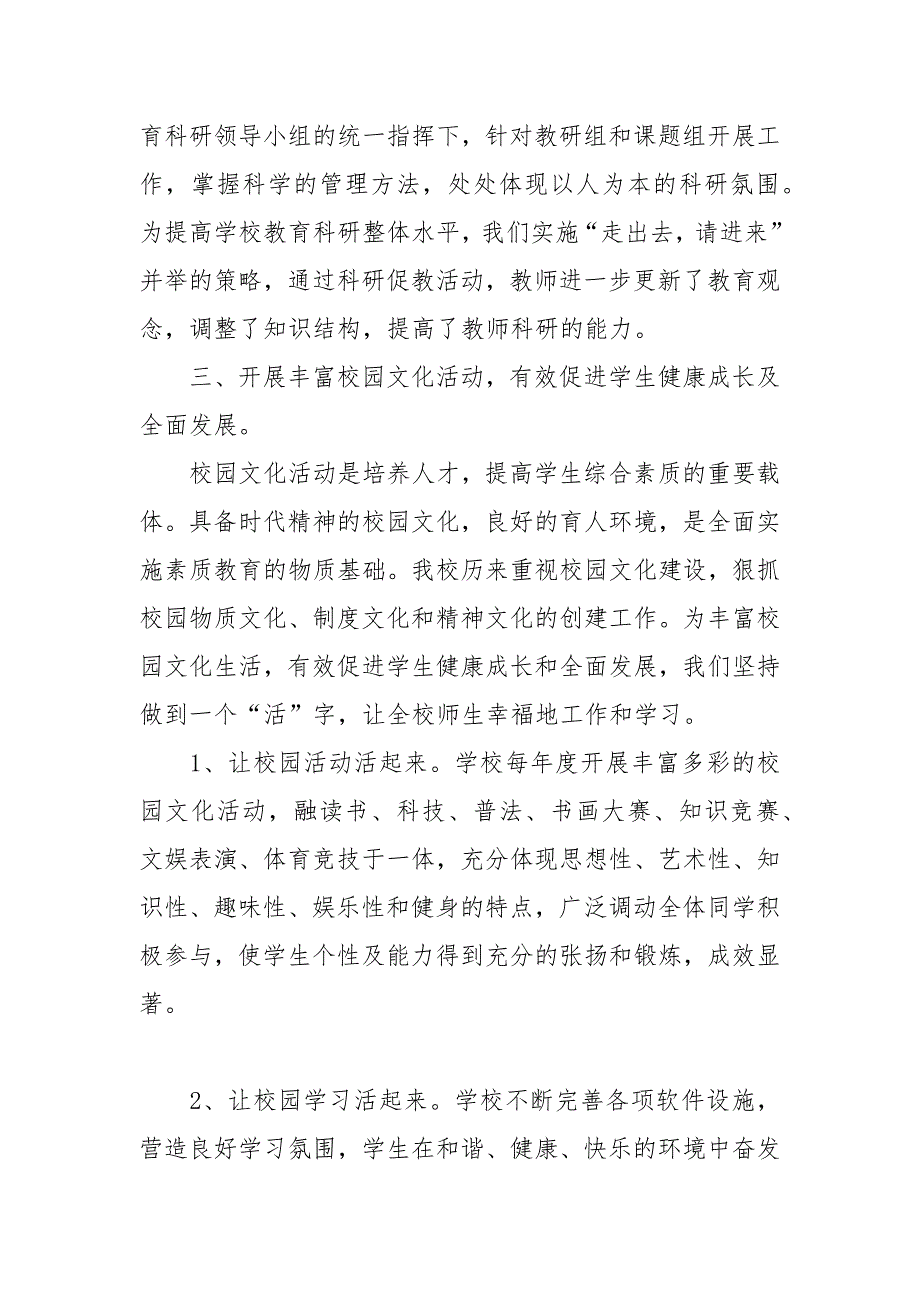 育科研领导小组的统一指挥下，针对教研组和课题组开展工作，掌握科学的管理方法，处处体现以人为本的科研氛围。为提高学校教育科研整体水平，我们实施“走出去，请进来”并举的策略，通过科研促教活动，教师进一步更新了教育观念，调整了知识结构，提高了教师科研的能力。

三、开展丰富校园文化活动，有效促进学生健康成长及全面发展。

校园文化活动是培养人才，提高学生综合素质的重要载体。具备时代精神的校园文化，良好的育人环境，是全面实施素质教育的物质基础。我校历来重视校园文化建设，狠抓校园物质文化、制度文化和精神文化的创建工作。为丰富校园文化生活，有效促进学生健康成长和全面发展，我们坚持做到一个“活”字，让全校师生幸福地工作和学习。

1、让校园活动活起来。学校每年度开展丰富多彩的校园文化活动，融读书、科技、普法、书画大赛、知识竞赛、文娱表演、体育竞技于一体，充分体现思想性、艺术性、知识性、趣味性、娱乐性和健身的特点，广泛调动全体同学积极参与，使学生个性及能力得到充分的张扬和锻炼，成效显著。

2、让校园学习活起来。学校不断完善各项软件设施，营造良好学习氛围，学生在和谐、健康、快乐的环境中奋发